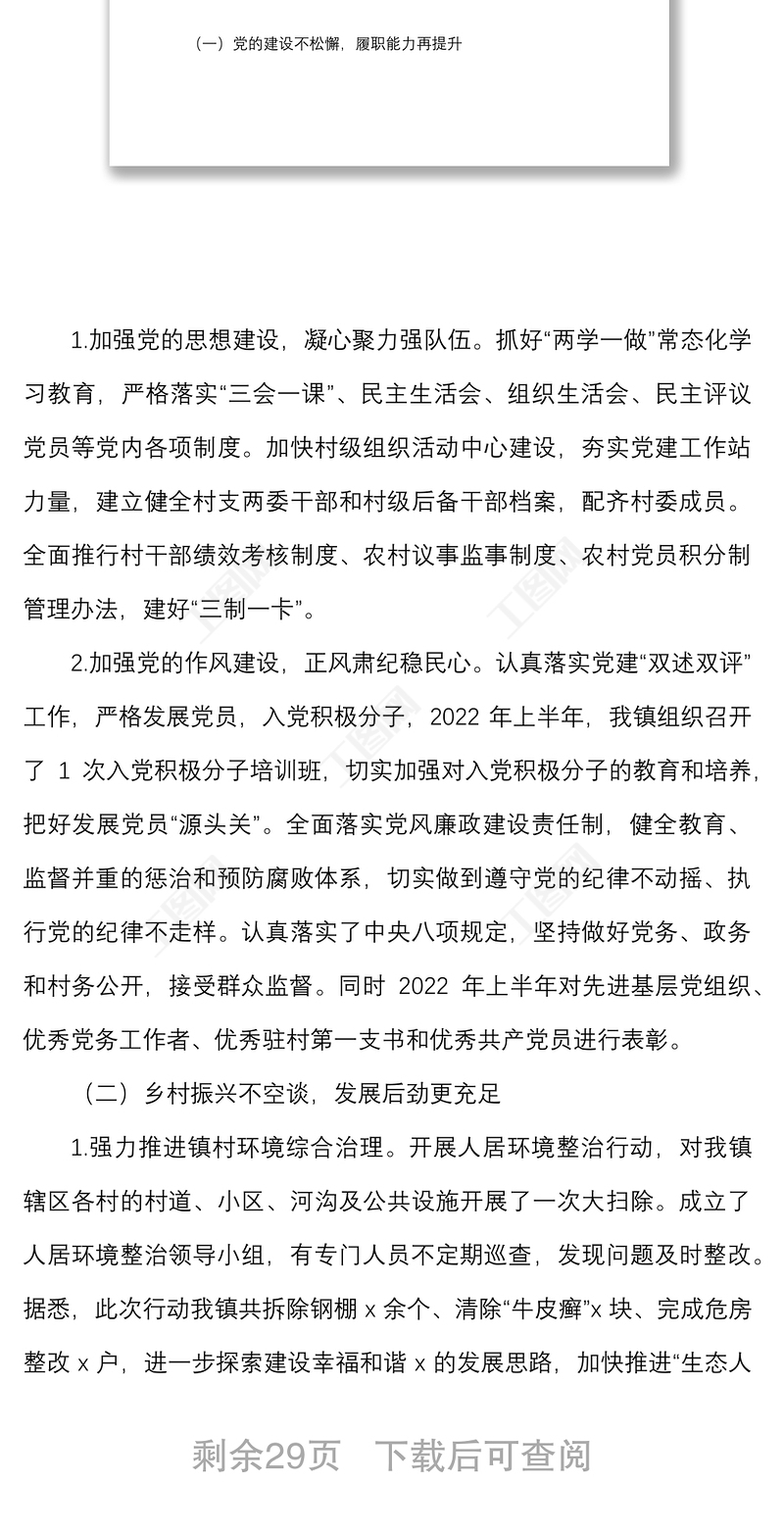 （一）党的建设不松懈，履职能力再提升

1.加强党的思想建设，凝心聚力强队伍。抓好“两学一做”常态化学习教育，严格落实“三会一课”、民主生活会、组织生活会、民主评议党员等党内各项制度。加快村级组织活动中心建设，夯实党建工作站力量，建立健全村支两委干部和村级后备干部档案，配齐村委成员。全面推行村干部绩效考核制度、农村议事监事制度、农村党员积分制管理办法，建好“三制一卡”。

2.加强党的作风建设，正风肃纪稳民心。认真落实党建“双述双评”工作，严格发展党员，入党积极分子，2022 年上半年，我镇组织召开了 1 次入党积极分子培训班，切实加强对入党积极分子的教育和培养，把好发展党员“源头关”。全面落实党风廉政建设责任制，健全教育、监督并重的惩治和预防腐败体系，切实做到遵守党的纪律不动摇、执行党的纪律不走样。认真落实了中央八项规定，坚持做好党务、政务和村务公开，接受群众监督。同时 2022 年上半年对先进基层党组织、优秀党务工作者、优秀驻村第一支书和优秀共产党员进行表彰。

（二）乡村振兴不空谈，发展后劲更充足

1.强力推进镇村环境综合治理。开展人居环境整治行动，对我镇辖区各村的村道、小区、河沟及公共设施开展了一次大扫除。成立了人居环境整治领导小组，有专门人员不定期巡查，发现问题及时整改。据悉，此次行动我镇共拆除钢棚 x 余个、清除“牛皮癣”x 块、完成危房整改 x 户，进一步探索建设幸福和谐 x 的发展思路，加快推进“生态人

剩余29页 下载后可查阅